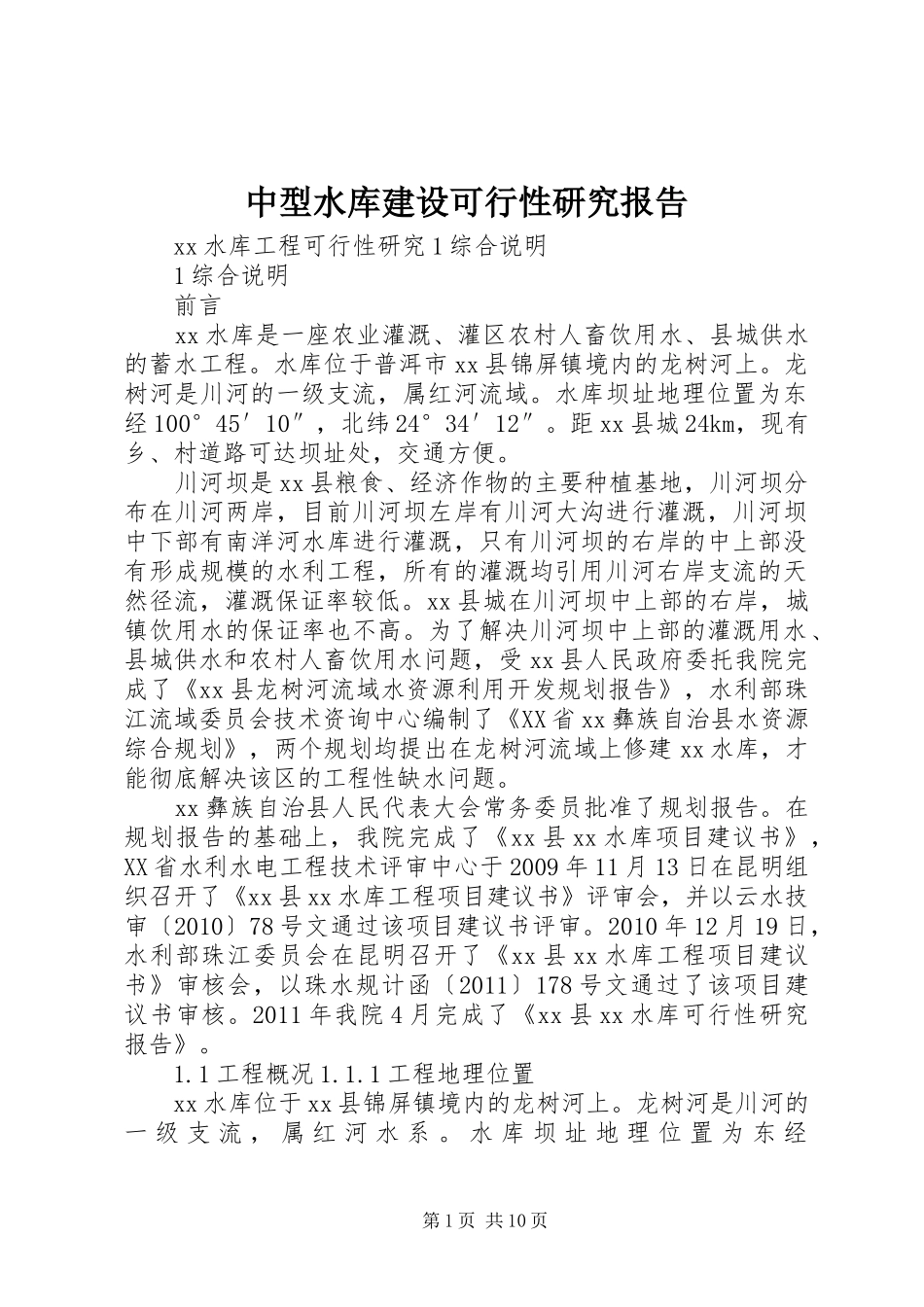 中型水库建设可行性研究报告

xx 水库工程可行性研究 1 综合说明

1 综合说明

前言

xx 水库是一座农业灌溉、灌区农村人畜饮用水、县城供水的蓄水工程。水库位于普洱市 xx 县锦屏镇境内的龙树河上。龙树河是川河的一级支流，属红河流域。水库坝址地理位置为东经 100°45′10″，北纬 24°34′12″。距 xx 县城 24km，现有乡、村道路可达坝址处，交通方便。

川河坝是 xx 县粮食、经济作物的主要种植基地，川河坝分布在川河两岸，目前川河坝左岸有川河大沟进行灌溉，川河坝中下部有南洋河水库进行灌溉，只有川河坝的右岸的中上部没有形成规模的水利工程，所有的灌溉均引用川河右岸支流的天然径流，灌溉保证率较低。xx 县城在川河坝中上部的右岸，城镇饮用水的保证率也不高。为了解决川河坝中上部的灌溉用水、县城供水和农村人畜饮用水问题，受 xx 县人民政府委托我院完成了《xx 县龙树河流域水资源利用开发规划报告》，水利部珠江流域委员会技术资询中心编制了《XX 省 xx 彝族自治县水资源综合规划》，两个规划均提出在龙树河流域上修建 xx 水库，才能彻底解决该区的工程性缺水问题。

xx 彝族自治县人民代表大会常务委员批准了规划报告。在规划报告的基础上，我院完成了《xx 县 xx 水库项目建议书》，XX 省水利水电工程技术评审中心于 2009 年 11 月 13 日在昆明组织召开了《xx 县 xx 水库工程项目建议书》评审会，并以云水技审〔2010〕78 号文通过该项目建议书评审。2010 年 12 月 19 日，水利部珠江委员会在昆明召开了《xx 县 xx 水库工程项目建议书》审核会，以珠水规计函〔2011〕178 号文通过了该项目建议书审核。2011 年我院 4 月完成了《xx 县 xx 水库可行性研究报告》。

1.1 工程概况 1.1.1 工程地理位置

xx 水库位于 xx 县锦屏镇境内的龙树河上。龙树河是川河的一级支流，属红河水系。水库坝址地理位置为东经

第 1 页 共 10 页